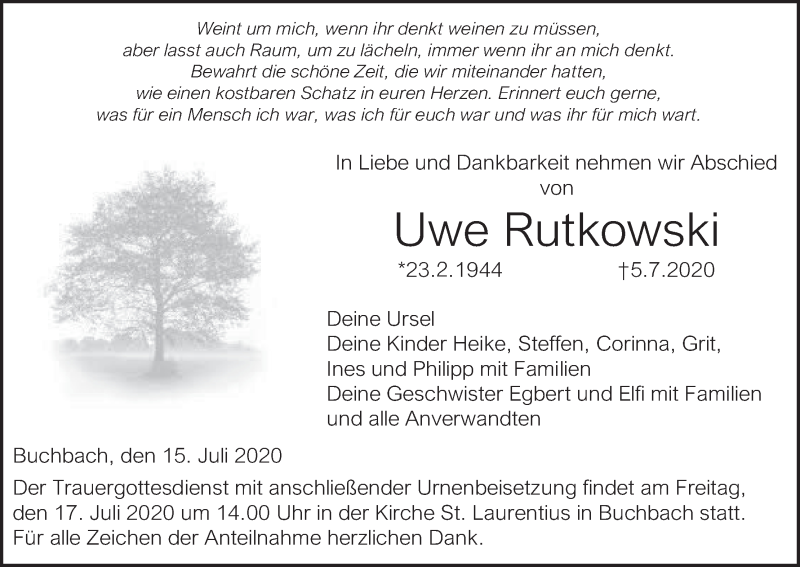 Weint um mich, wenn ihr denkt weinen zu müssen,
aber lasst auch Raum, um zu lächeln, immer wenn ihr an mich denkt.
Bewahrt die schöne Zeit, die wir miteinander hatten,
wie einen kostbaren Schatz in euren Herzen. Erinnert euch gerne,
was für ein Mensch ich war, was ich für euch war und was ihr für mich wart.

In Liebe und Dankbarkeit nehmen wir Abschied
von

Uwe Rutkowski

*23.2.1944 †5.7.2020

Deine Ursel
Deine Kinder Heike, Steffen, Corinna, Grit,
Ines und Philipp mit Familien
Deine Geschwister Egbert und Elfi mit Familien
und alle Anverwandten

Buchbach, den 15. Juli 2020

Der Trauergottesdienst mit anschließender Urnenbeisetzung findet am Freitag, den 17. Juli 2020 um 14.00 Uhr in der Kirche St. Laurentius in Buchbach statt.
Für alle Zeichen der Anteilnahme herzlichen Dank.